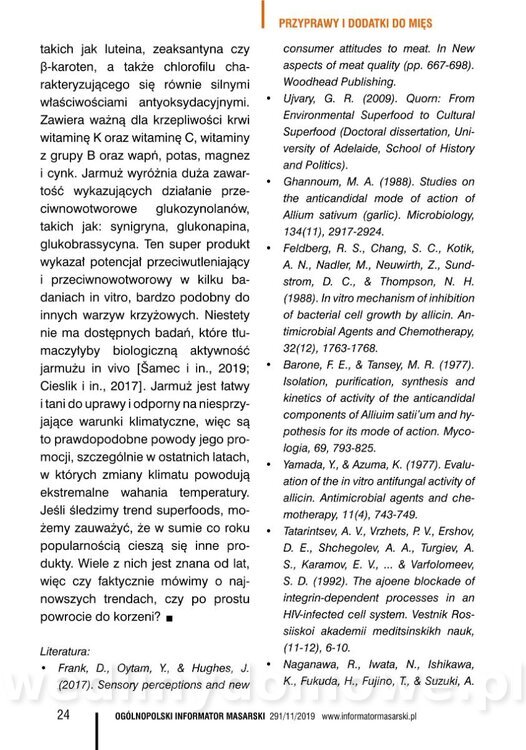 PRZYPRAWY I DODATKI DO MIĘS

takich jak luteina, zeaksantyna czy β-karoten, a także chlorofilu charakteryzującego się równie silnymi właściwościami antyoksydacyjnymi. Zawiera ważną dla krzepliwości krwi witaminę K oraz witaminę C, witaminy z grupy B oraz wapń, potas, magnez i cynk. Jarmuż wyróżnia duża zawartość wykazujących działanie przeciwnowotworowe glukozynolanów, takich jak: synigryna, glukonapina, glukobrassycyna. Ten super produkt wykazał potencjał przeciwutleniający i przeciwnowotworowy w kilku badaniach in vitro, bardzo podobny do innych warzyw krzyżowych. Niestety nie ma dostępnych badań, które tłumaczyłyby biologiczną aktywność jarmużu in vivo [Šamec i in., 2019; Cieslik i in., 2017]. Jarmuż jest łatwy i tani do uprawy i odporny na niesprzyjające warunki klimatyczne, więc są to prawdopodobne powody jego promocji, szczególnie w ostatnich latach, w których zmiany klimatu powodują ekstremalne wahania temperatury. Jeśli śledzimy trend superfoods, możemy zauważyć, że w sumie co roku popularnością cieszą się inne produkty. Wiele z nich jest znana od lat, więc czy faktycznie mówimy o najnowszych trendach, czy po prostu powrocie do korzeni? ■

Literatura:
• Frank, D., Oytam, Y., & Hughes, J. (2017). Sensory perceptions and new consumer attitudes to meat. In New aspects of meat quality (pp. 667-698). Woodhead Publishing.
• Ujvary, G. R. (2009). Quorn: From Environmental Superfood to Cultural Superfood (Doctoral dissertation, University of Adelaide, School of History and Politics).
• Ghannoum, M. A. (1988). Studies on the anticandidal mode of action of Allium sativum (garlic). Microbiology, 134(11), 2917-2924.
• Feldberg, R. S., Chang, S. C., Kotik, A. N., Nadler, M., Neuwirth, Z., Sundstrom, D. C., & Thompson, N. H. (1988). In vitro mechanism of inhibition of bacterial cell growth by allicin. Antimicrobial Agents and Chemotherapy, 32(12), 1763-1768.
• Barone, F. E., & Tansey, M. R. (1977). Isolation, purification, synthesis and kinetics of activity of the anticandidal components of Alliuim satii'um and hypothesis for its mode of action. Mycologia, 69, 793-825.
• Yamada, Y., & Azuma, K. (1977). Evaluation of the in vitro antifungal activity of allicin. Antimicrobial agents and chemotherapy, 11(4), 743-749.
• Tatarintsev, A. V., Vrzhets, P. V., Ershov, D. E., Shchegolev, A. A., Turgiev, A. S., Karamov, E. V., ... & Varfolomeev, S. D. (1992). The ajoene blockade of integrin-dependent processes in an HIV-infected cell system. Vestnik Rossiiskoi akademii meditsinskikh nauk, (11-12), 6-10.
• Naganawa, R., Iwata, N., Ishikawa, K., Fukuda, H., Fujino, T., & Suzuki, A.

24 OGÓLNOPOLSKI INFORMATOR MASARSKI 291/11/2019 www.informatormasarski.pl